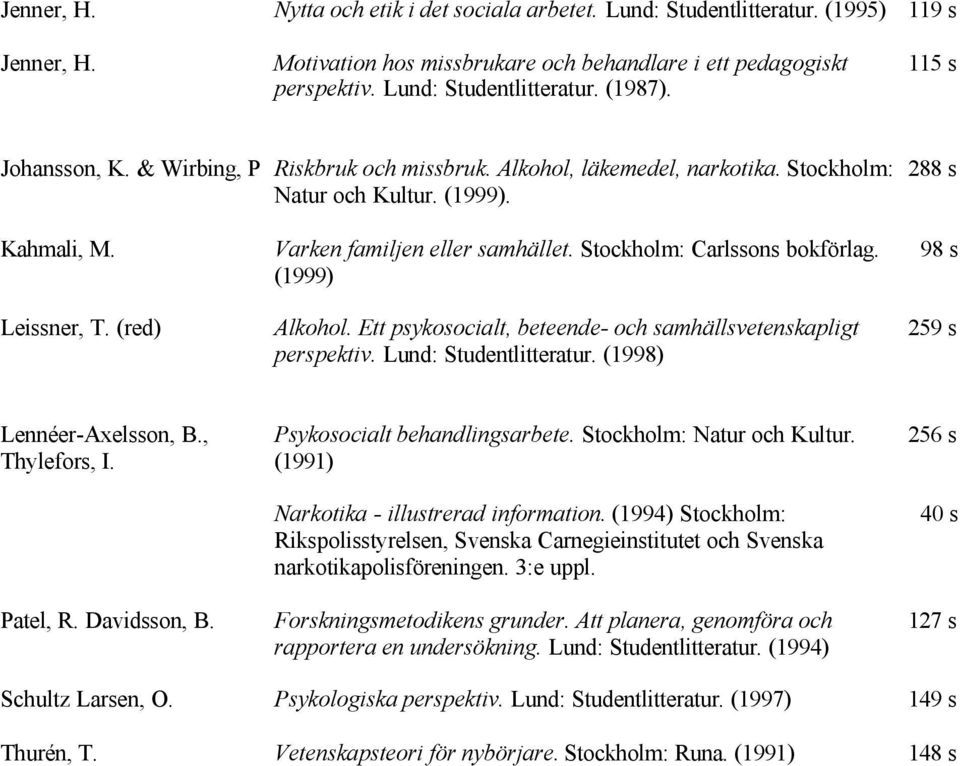 | | | |
|---|---|---|
| Jenner, H. | Nytta och etik i det sociala arbetet. Lund: Studentlitteratur. (1995) | 119 s |
| Jenner, H. | Motivation hos missbrukare och behandlare i ett pedagogiskt perspektiv. Lund: Studentlitteratur. (1987). | 115 s |
| Johansson, K. & Wirbing, P | Riskbruk och missbruk. Alkohol, läkemedel, narkotika. Stockholm: Natur och Kultur. (1999). | 288 s |
| Kahmali, M. | Varken familjen eller samhället. Stockholm: Carlssons bokförlag. (1999) | 98 s |
| Leissner, T. (red) | Alkohol. Ett psykosocialt, beteende- och samhällsvetenskapligt perspektiv. Lund: Studentlitteratur. (1998) | 259 s |
| Lennéer-Axelsson, B., Thylefors, I. | Psykosocialt behandlingsarbete. Stockholm: Natur och Kultur. (1991) | 256 s |
| | Narkotika - illustrerad information. (1994) Stockholm: Rikspolisstyrelsen, Svenska Carnegieinstitutet och Svenska narkotikapolisföreningen. 3:e uppl. | 40 s |
| Patel, R. Davidsson, B. | Forskningsmetodikens grunder. Att planera, genomföra och rapportera en undersökning. Lund: Studentlitteratur. (1994) | 127 s |
| Schultz Larsen, O. | Psykologiska perspektiv. Lund: Studentlitteratur. (1997) | 149 s |
| Thurén, T. | Vetenskapsteori för nybörjare. Stockholm: Runa. (1991) | 148 s |